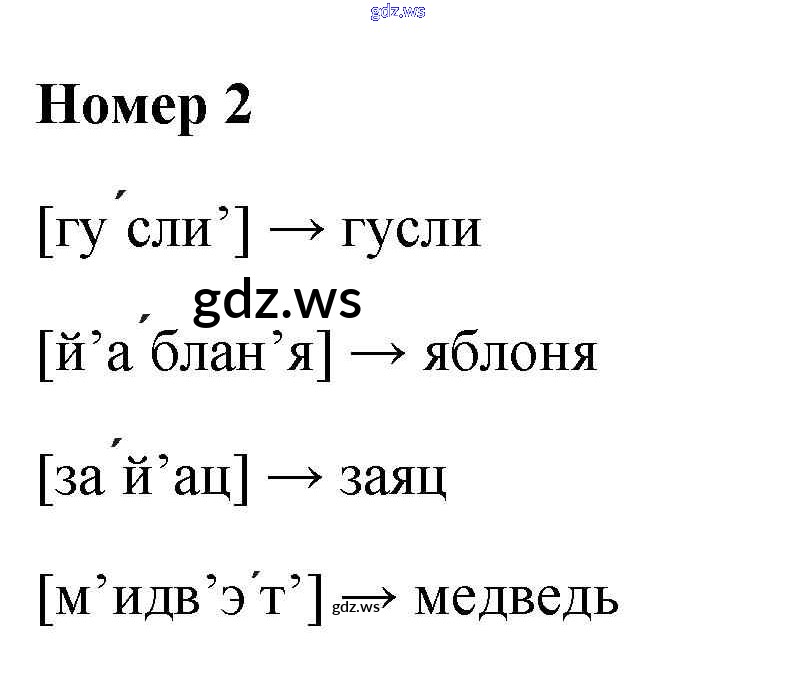 Номер 2

[гу́сли'] → гусли

[й'а́блан'я] → яблоня

[за́й'ац] → заяц

[м'идв'э́т'] → медведь

gdz.ws